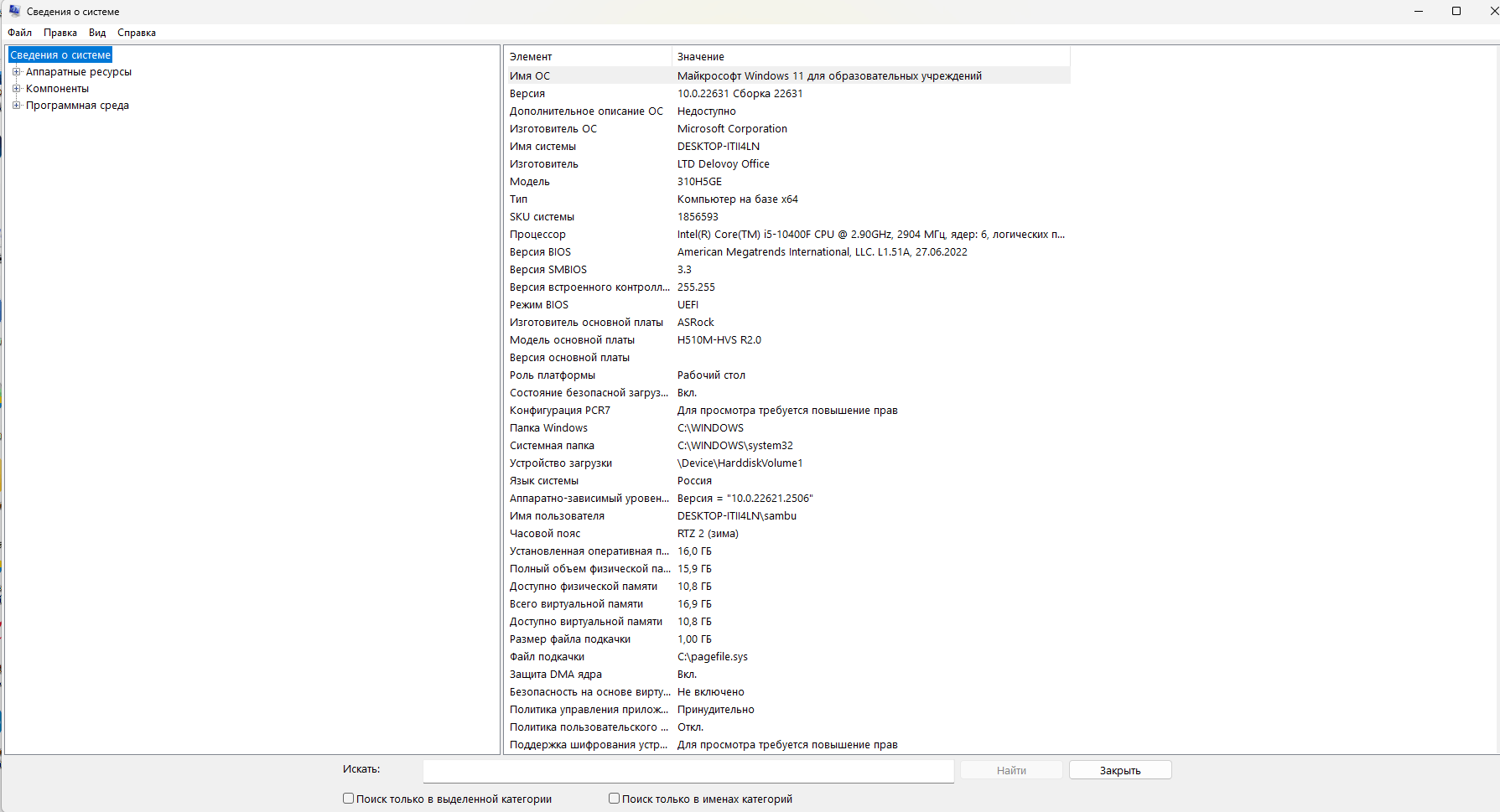 Сведения о системе

Файл Правка Вид Справка

Сведения о системе
Аппаратные ресурсы
Компоненты
Программная среда

| Элемент | Значение |
|---|---|
| Имя ОС | Майкрософт Windows 11 для образовательных учреждений |
| Версия | 10.0.22631 Сборка 22631 |
| Дополнительное описание ОС | Недоступно |
| Изготовитель ОС | Microsoft Corporation |
| Имя системы | DESKTOP-ITII4LN |
| Изготовитель | LTD Delovoy Office |
| Модель | 310H5GE |
| Тип | Компьютер на базе x64 |
| SKU системы | 1856593 |
| Процессор | Intel(R) Core(TM) i5-10400F CPU @ 2.90GHz, 2904 МГц, ядер: 6, логических п... |
| Версия BIOS | American Megatrends International, LLC. L1.51A, 27.06.2022 |
| Версия SMBIOS | 3.3 |
| Версия встроенного контролл... | 255.255 |
| Режим BIOS | UEFI |
| Изготовитель основной платы | ASRock |
| Модель основной платы | H510M-HVS R2.0 |
| Версия основной платы | |
| Роль платформы | Рабочий стол |
| Состояние безопасной загруз... | Вкл. |
| Конфигурация PCR7 | Для просмотра требуется повышение прав |
| Папка Windows | C:\WINDOWS |
| Системная папка | C:\WINDOWS\system32 |
| Устройство загрузки | \Device\HarddiskVolume1 |
| Язык системы | Россия |
| Аппаратно-зависимый уровен... | Версия = "10.0.22621.2506" |
| Имя пользователя | DESKTOP-ITII4LN\sambu |
| Часовой пояс | RTZ 2 (зима) |
| Установленная оперативная п... | 16,0 ГБ |
| Полный объем физической па... | 15,9 ГБ |
| Доступно физической памяти | 10,8 ГБ |
| Всего виртуальной памяти | 16,9 ГБ |
| Доступно виртуальной памяти | 10,8 ГБ |
| Размер файла подкачки | 1,00 ГБ |
| Файл подкачки | C:\pagefile.sys |
| Защита DMA ядра | Вкл. |
| Безопасность на основе вирту... | Не включено |
| Политика управления прилож... | Принудительно |
| Политика пользовательского ... | Откл. |
| Поддержка шифрования устр... | Для просмотра требуется повышение прав |

Искать: Найти Закрыть

Поиск только в выделенной категории Поиск только в именах категорий